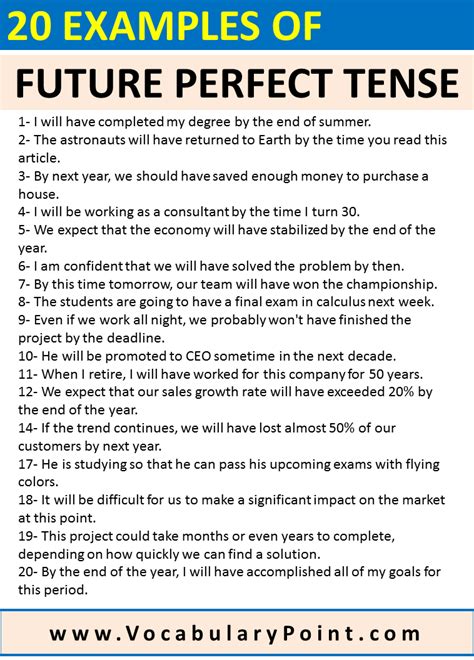 20 EXAMPLES OF

FUTURE PERFECT TENSE

1- I will have completed my degree by the end of summer.
2- The astronauts will have returned to Earth by the time you read this article.
3- By next year, we should have saved enough money to purchase a house.
4- I will be working as a consultant by the time I turn 30.
5- We expect that the economy will have stabilized by the end of the year.
6- I am confident that we will have solved the problem by then.
7- By this time tomorrow, our team will have won the championship.
8- The students are going to have a final exam in calculus next week.
9- Even if we work all night, we probably won't have finished the project by the deadline.
10- He will be promoted to CEO sometime in the next decade.
11- When I retire, I will have worked for this company for 50 years.
12- We expect that our sales growth rate will have exceeded 20% by the end of the year.
14- If the trend continues, we will have lost almost 50% of our customers by next year.
17- He is studying so that he can pass his upcoming exams with flying colors.
18- It will be difficult for us to make a significant impact on the market at this point.
19- This project could take months or even years to complete, depending on how quickly we can find a solution.
20- By the end of the year, I will have accomplished all of my goals for this period.

www.VocabularyPoint.com